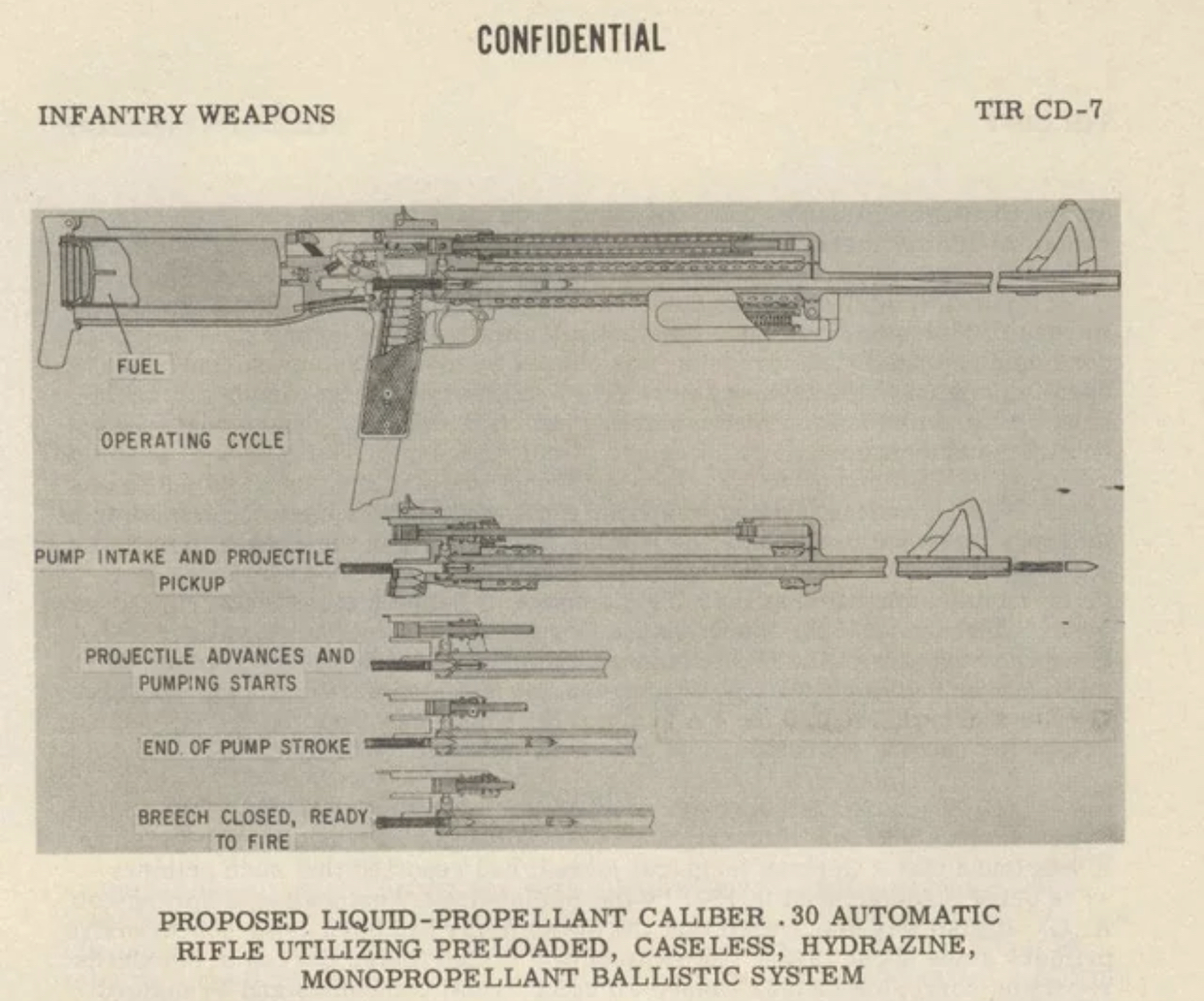 CONFIDENTIAL

INFANTRY WEAPONS

TIR CD-7

FUEL

OPERATING CYCLE

PUMP INTAKE AND PROJECTILE PICKUP

PROJECTILE ADVANCES AND PUMPING STARTS

END OF PUMP STROKE

BREECH CLOSED, READY TO FIRE

PROPOSED LIQUID-PROPELLANT CALIBER .30 AUTOMATIC RIFLE UTILIZING PRELOADED, CASELESS, HYDRAZINE, MONOPROPELLANT BALLISTIC SYSTEM